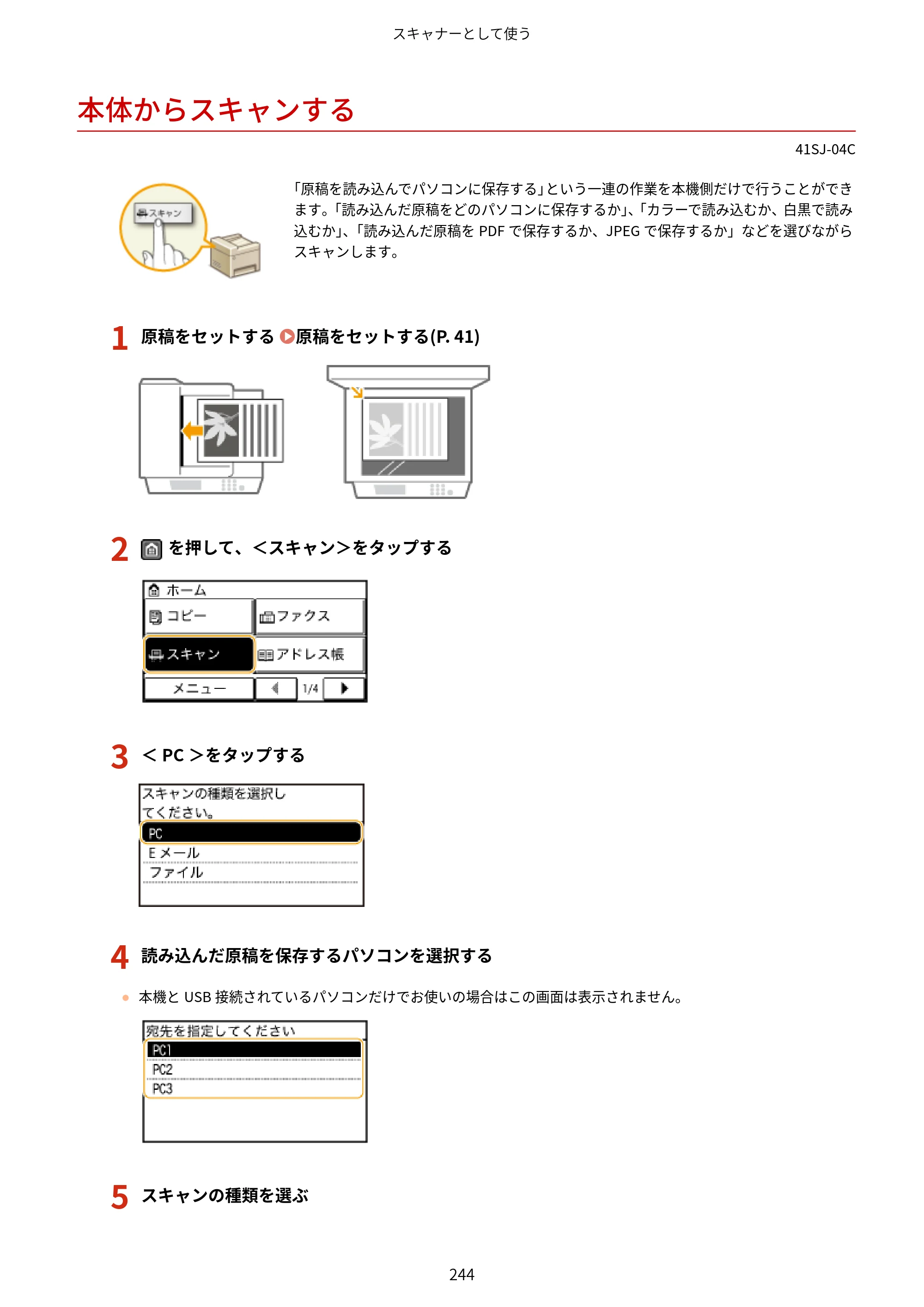 スキャナーとして使う

本体からスキャンする

41SJ-04C

スキャン

「原稿を読み込んでパソコンに保存する」という一連の作業を本機側だけで行うことができます。「読み込んだ原稿をどのパソコンに保存するか」、「カラーで読み込むか、白黒で読み込むか」、「読み込んだ原稿をPDFで保存するか、JPEGで保存するか」などを選びながらスキャンします。

1 原稿をセットする 原稿をセットする(P. 41)

2 を押して、<スキャン>をタップする

ホーム
コピー
ファクス
スキャン
アドレス帳
メニュー
1/4

3 <PC>をタップする

スキャンの種類を選択してください。
PC
Eメール
ファイル

4 読み込んだ原稿を保存するパソコンを選択する

• 本機とUSB接続されているパソコンだけでお使いの場合はこの画面は表示されません。

宛先を指定してください
PC1
PC2
PC3

5 スキャンの種類を選ぶ

244